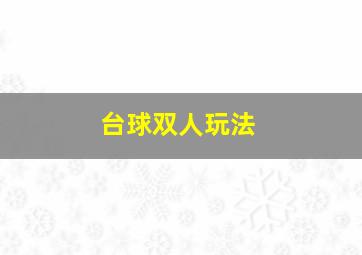 台球双人玩法